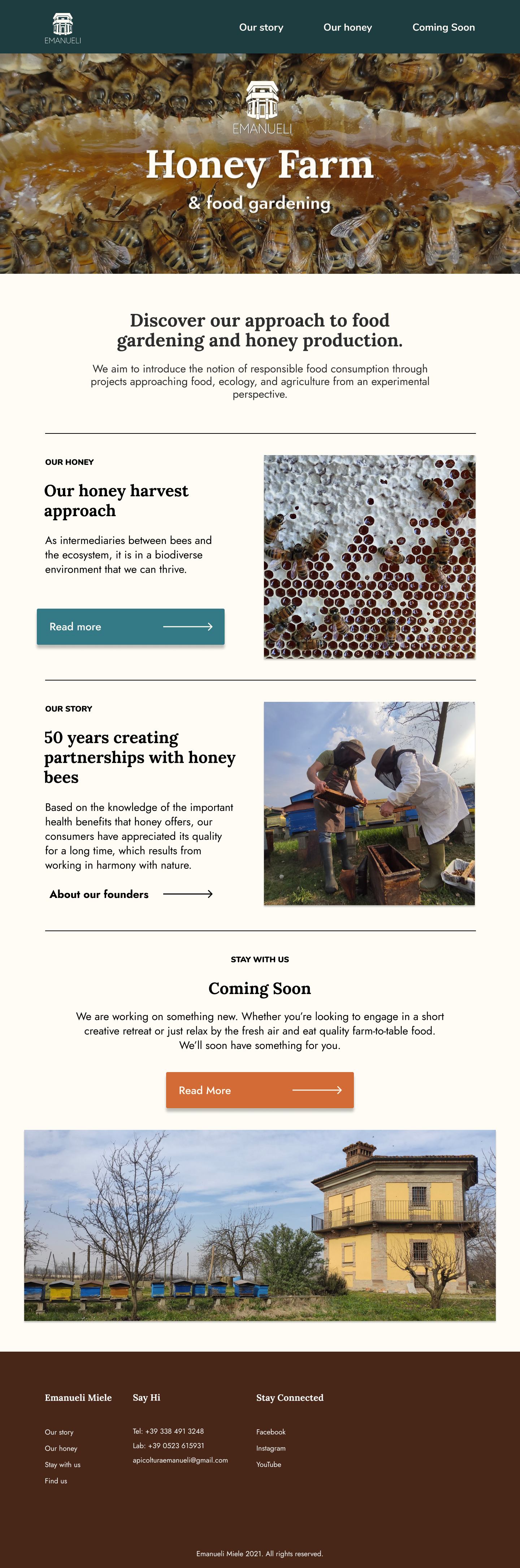 EMANUELI

Our story Our honey Coming Soon

EMANUELI

Honey Farm

& food gardening

Discover our approach to food gardening and honey production.

We aim to introduce the notion of responsible food consumption through projects approaching food, ecology, and agriculture from an experimental perspective.

OUR HONEY

Our honey harvest approach

As intermediaries between bees and the ecosystem, it is in a biodiverse environment that we can thrive.

Read more

OUR STORY

50 years creating partnerships with honey bees

Based on the knowledge of the important health benefits that honey offers, our consumers have appreciated its quality for a long time, which results from working in harmony with nature.

About our founders

STAY WITH US

Coming Soon

We are working on something new. Whether you're looking to engage in a short creative retreat or just relax by the fresh air and eat quality farm-to-table food. We'll soon have something for you.

Read More

Emanueli Miele

Our story
Our honey
Stay with us
Find us

Say Hi

Tel: +39 338 491 3248
Lab: +39 0523 615931
apicolturaemanueli@gmail.com

Stay Connected

Facebook
Instagram
YouTube

Emanueli Miele 2021. All rights reserved.